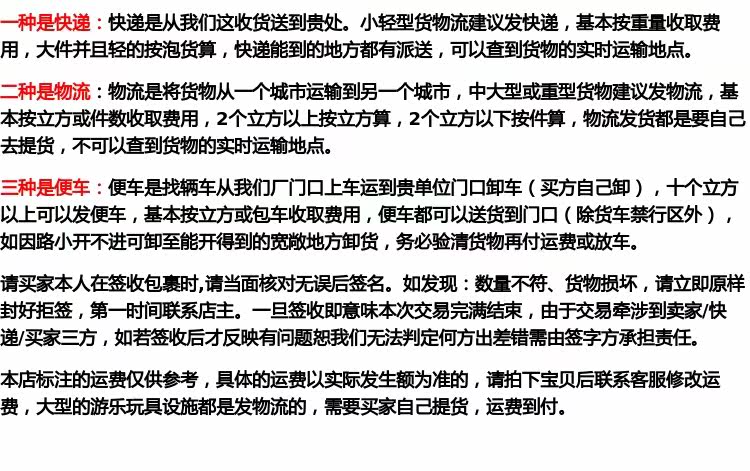 一种是快递：快递是从我们这收货送到贵处。小轻型货物流建议发快递，基本按重量收取费用，大件并且轻的按泡货算，快递能到的地方都有派送，可以查到货物的实时运输地点。

二种是物流：物流是将货物从一个城市运输到另一个城市，中大型或重型货物建议发物流，基本按立方或件数收取费用，2个立方以上按立方算，2个立方以下按件算，物流发货都是要自己去提货，不可以查到货物的实时运输地点。

三种是便车：便车是找辆车从我们厂门口上车运到贵单位门口卸车（买方自己卸），十个立方以上可以发便车，基本按立方或包车收取费用，便车都可以送货到门口（除货车禁行区外），如因路小开不进可卸至能开得到的宽敞地方卸货，务必验清货物再付运费或放车。

请买家本人在签收包裹时,请当面核对无误后签名。如发现：数量不符、货物损坏，请立即原样封好拒签，第一时间联系店主。一旦签收即意味本次交易完满结束，由于交易牵涉到卖家/快递/买家三方，如若签收后才反映有问题恕我们无法判定何方出差错需由签字方承担责任。

本店标注的运费仅供参考，具体的运费以实际发生额为准的，请拍下宝贝后联系客服修改运费，大型的游乐玩具设施都是发物流的，需要买家自己提货，运费到付。